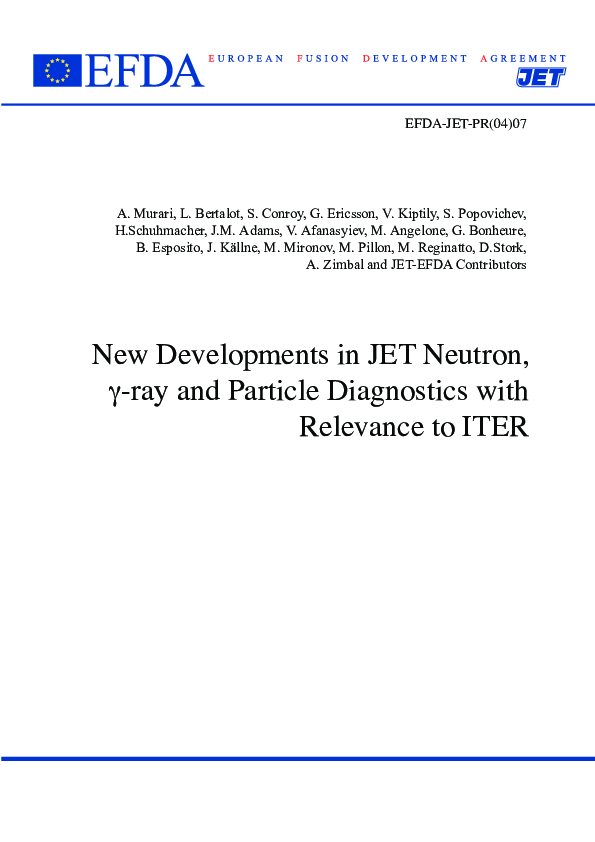 EFDA EUROPEAN FUSION DEVELOPMENT AGREEMENT
JET

EFDA-JET-PR(04)07

A. Murari, L. Bertalot, S. Conroy, G. Ericsson, V. Kiptily, S. Popovichev, H.Schuhmacher, J.M. Adams, V. Afanasyiev, M. Angelone, G. Bonheure, B. Esposito, J. Källne, M. Mironov, M. Pillon, M. Reginatto, D.Stork, A. Zimbal and JET-EFDA Contributors

New Developments in JET Neutron, γ-ray and Particle Diagnostics with Relevance to ITER